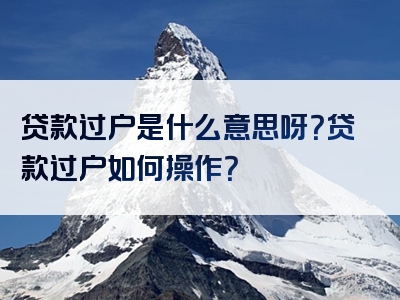 贷款过户是什么意思呀?贷款过户如何操作?